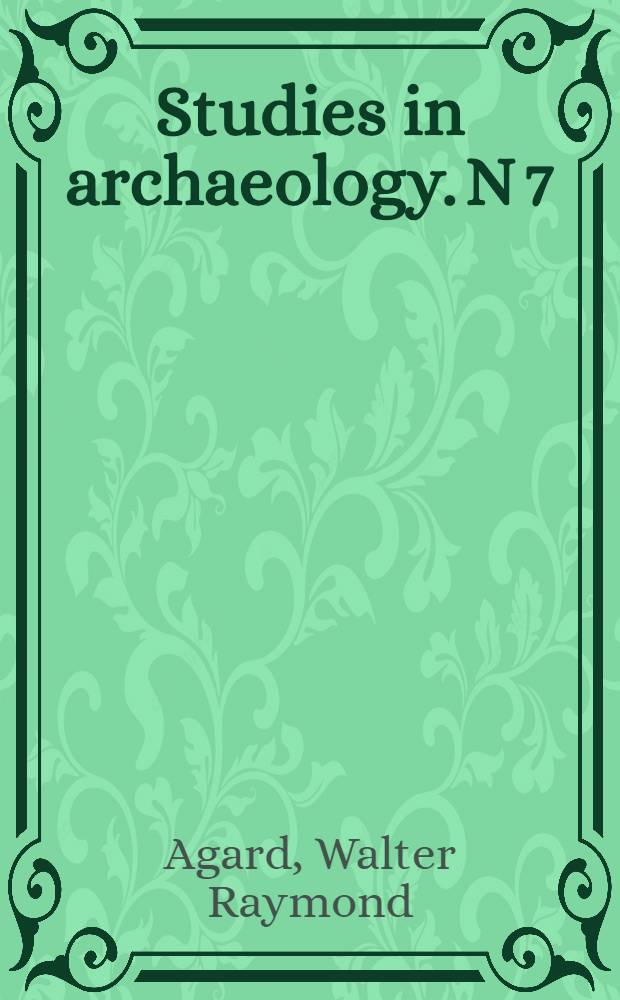 Studies in archaeology. N 7

Agard, Walter Raymond